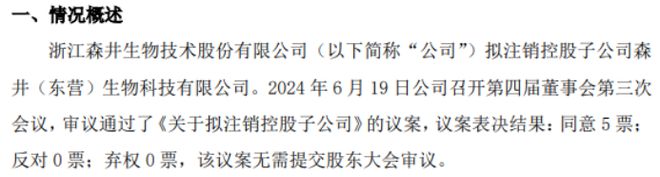 一、情况概述

浙江森井生物技术股份有限公司（以下简称“公司”）拟注销控股子公司森井（东营）生物科技有限公司。2024 年 6 月 19 日公司召开第四届董事会第三次会议，审议通过了《关于拟注销控股子公司》的议案，议案表决结果：同意 5 票；反对 0 票；弃权 0 票，该议案无需提交股东大会审议。